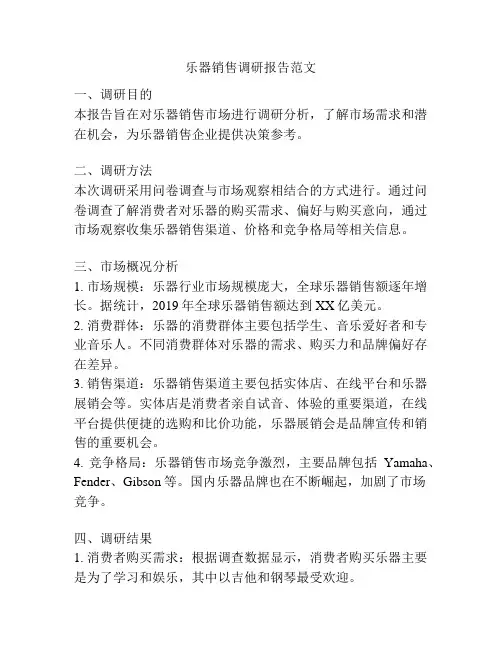 乐器销售调研报告范文

一、调研目的
本报告旨在对乐器销售市场进行调研分析，了解市场需求和潜在机会，为乐器销售企业提供决策参考。

二、调研方法
本次调研采用问卷调查与市场观察相结合的方式进行。通过问卷调查了解消费者对乐器的购买需求、偏好与购买意向，通过市场观察收集乐器销售渠道、价格和竞争格局等相关信息。

三、市场概况分析
1. 市场规模：乐器行业市场规模庞大，全球乐器销售额逐年增长。据统计，2019 年全球乐器销售额达到 XX 亿美元。
2. 消费群体：乐器的消费群体主要包括学生、音乐爱好者和专业音乐人。不同消费群体对乐器的需求、购买力和品牌偏好存在差异。
3. 销售渠道：乐器销售渠道主要包括实体店、在线平台和乐器展销会等。实体店是消费者亲自试音、体验的重要渠道，在线平台提供便捷的选购和比价功能，乐器展销会是品牌宣传和销售的重要机会。
4. 竞争格局：乐器销售市场竞争激烈，主要品牌包括 Yamaha、Fender、Gibson 等。国内乐器品牌也在不断崛起，加剧了市场竞争。

四、调研结果
1. 消费者购买需求：根据调查数据显示，消费者购买乐器主要是为了学习和娱乐，其中以吉他和钢琴最受欢迎。